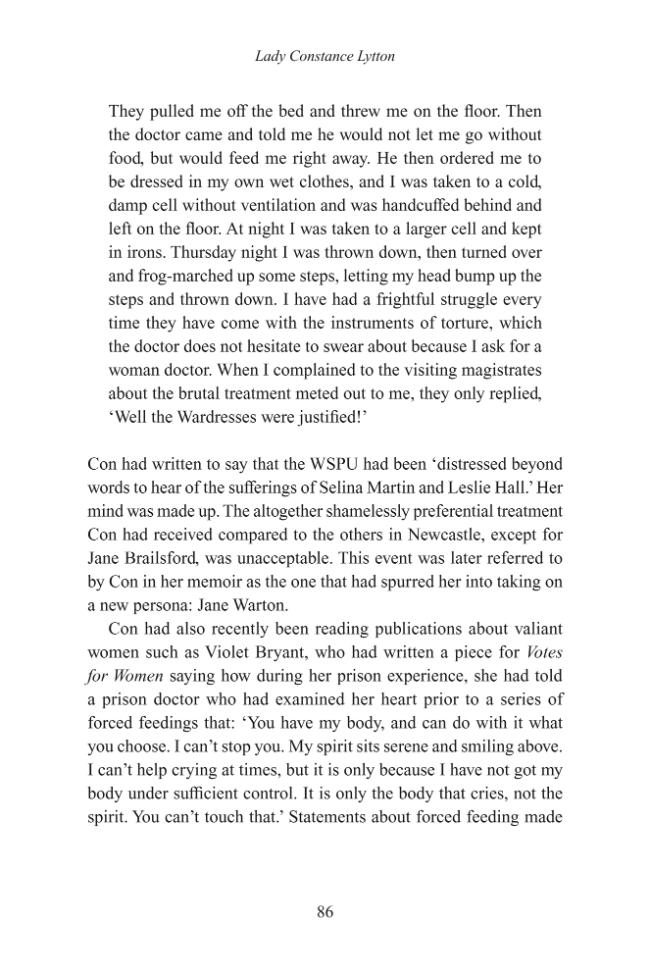 Lady Constance Lytton

They pulled me off the bed and threw me on the floor. Then the doctor came and told me he would not let me go without food, but would feed me right away. He then ordered me to be dressed in my own wet clothes, and I was taken to a cold, damp cell without ventilation and was handcuffed behind and left on the floor. At night I was taken to a larger cell and kept in irons. Thursday night I was thrown down, then turned over and frog-marched up some steps, letting my head bump up the steps and thrown down. I have had a frightful struggle every time they have come with the instruments of torture, which the doctor does not hesitate to swear about because I ask for a woman doctor. When I complained to the visiting magistrates about the brutal treatment meted out to me, they only replied, 'Well the Wardresses were justified!'

Con had written to say that the WSPU had been 'distressed beyond words to hear of the sufferings of Selina Martin and Leslie Hall.' Her mind was made up. The altogether shamelessly preferential treatment Con had received compared to the others in Newcastle, except for Jane Brailsford, was unacceptable. This event was later referred to by Con in her memoir as the one that had spurred her into taking on a new persona: Jane Warton.

Con had also recently been reading publications about valiant women such as Violet Bryant, who had written a piece for Votes for Women saying how during her prison experience, she had told a prison doctor who had examined her heart prior to a series of forced feedings that: 'You have my body, and can do with it what you choose. I can't stop you. My spirit sits serene and smiling above. I can't help crying at times, but it is only because I have not got my body under sufficient control. It is only the body that cries, not the spirit. You can't touch that.' Statements about forced feeding made

86